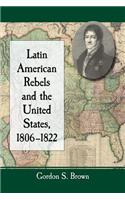 Latin American Rebels and the United States, 1806–1822

Gordon S. Brown